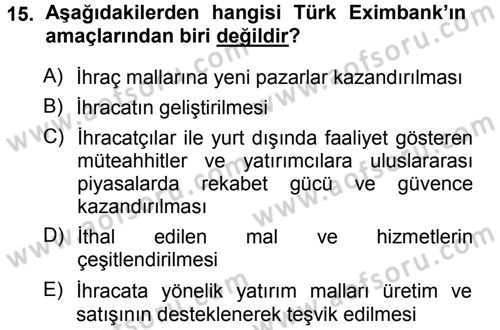 15. Aşağıdakilerden hangisi Türk Eximbank'ın amaçlarından biri değildir?

A) İhraç mallarına yeni pazarlar kazandırılması
B) İhracatın geliştirilmesi
C) İhracatçılar ile yurt dışında faaliyet gösteren müteahhitler ve yatırımcılara uluslararası piyasalarda rekabet gücü ve güvence kazandırılması
D) İthal edilen mal ve hizmetlerin çeşitlendirilmesi
E) İhracata yönelik yatırım malları üretim ve satışının desteklenerek teşvik edilmesi

www.aofsoru.com